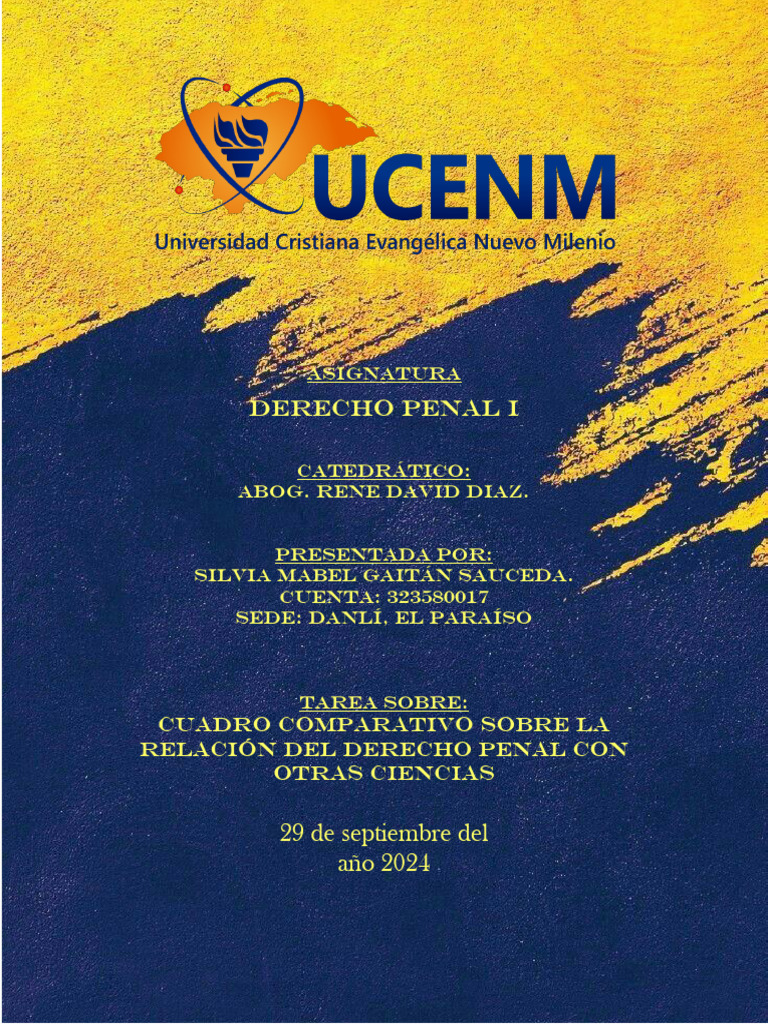 UCENM
Universidad Cristiana Evangélica Nuevo Milenio

ASIGNATURA
DERECHO PENAL I

CATEDRÁTICO:
ABOG. RENE DAVID DIAZ.

PRESENTADA POR:
SILVIA MABEL GAITÁN SAUCEDA.
CUENTA: 323580017
SEDE: DANLÍ, EL PARAÍSO

TAREA SOBRE:
CUADRO COMPARATIVO SOBRE LA RELACIÓN DEL DERECHO PENAL CON OTRAS CIENCIAS

29 de septiembre del año 2024